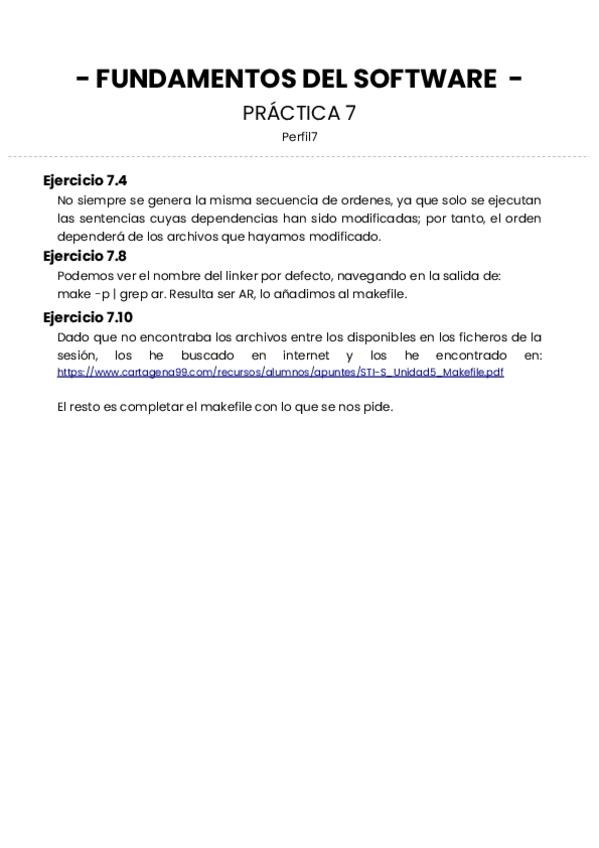 - FUNDAMENTOS DEL SOFTWARE -

PRÁCTICA 7

Perfil7

Ejercicio 7.4

No siempre se genera la misma secuencia de ordenes, ya que solo se ejecutan las sentencias cuyas dependencias han sido modificadas; por tanto, el orden dependerá de los archivos que hayamos modificado.

Ejercicio 7.8

Podemos ver el nombre del linker por defecto, navegando en la salida de: make -p | grep ar. Resulta ser AR, lo añadimos al makefile.

Ejercicio 7.10

Dado que no encontraba los archivos entre los disponibles en los ficheros de la sesión, los he buscado en internet y los he encontrado en: https://www.cartagena99.com/recursos/alumnos/apuntes/STI-S_Unidad5_Makefile.pdf

El resto es completar el makefile con lo que se nos pide.